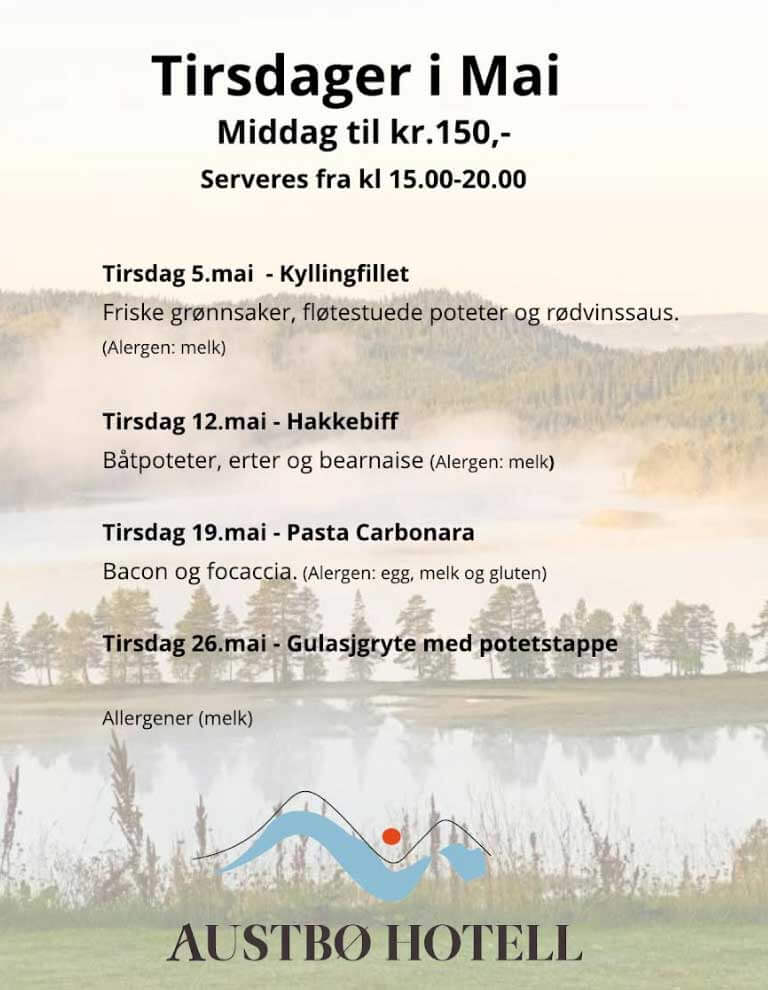 Tirsdager i Mai
Middag til kr.150,-
Serveres fra kl 15.00-20.00

Tirsdag 5.mai - Kyllingfillet
Friske grønnsaker, fløtestuede poteter og rødvinssaus.
(Alergen: melk)

Tirsdag 12.mai - Hakkebiff
Båtpoteter, erter og bearnaise (Alergen: melk)

Tirsdag 19.mai - Pasta Carbonara
Bacon og focaccia. (Alergen: egg, melk og gluten)

Tirsdag 26.mai - Gulasjgryte med potetstappe

Allergener (melk)

AUSTBØ HOTELL